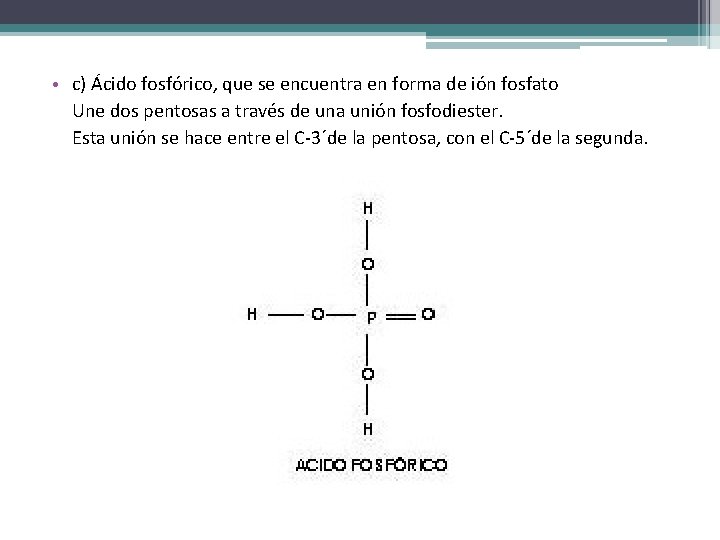 • c) Ácido fosfórico, que se encuentra en forma de ión fosfato
Une dos pentosas a través de una unión fosfodiester.
Esta unión se hace entre el C-3´de la pentosa, con el C-5´de la segunda.

H
O
H O P O
O
H

ACIDO FOSFÓRICO